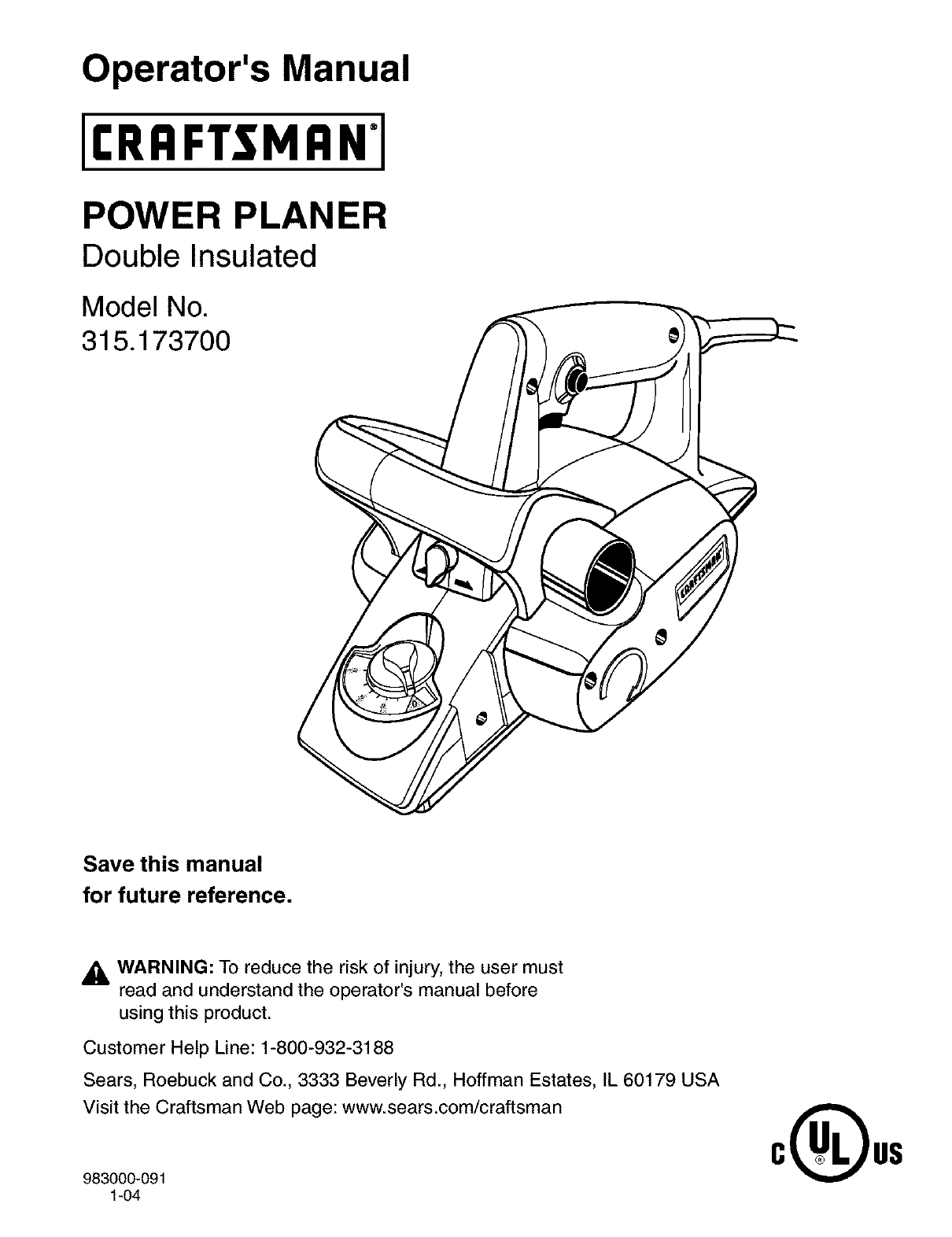 Operator's Manual

CRAFTSMAN®

POWER PLANER
Double Insulated

Model No.
315.173700

CRAFTSMAN

Save this manual
for future reference.

WARNING: To reduce the risk of injury, the user must read and understand the operator's manual before using this product.

Customer Help Line: 1-800-932-3188

Sears, Roebuck and Co., 3333 Beverly Rd., Hoffman Estates, IL 60179 USA

Visit the Craftsman Web page: www.sears.com/craftsman

C UL US

983000-091
1-04